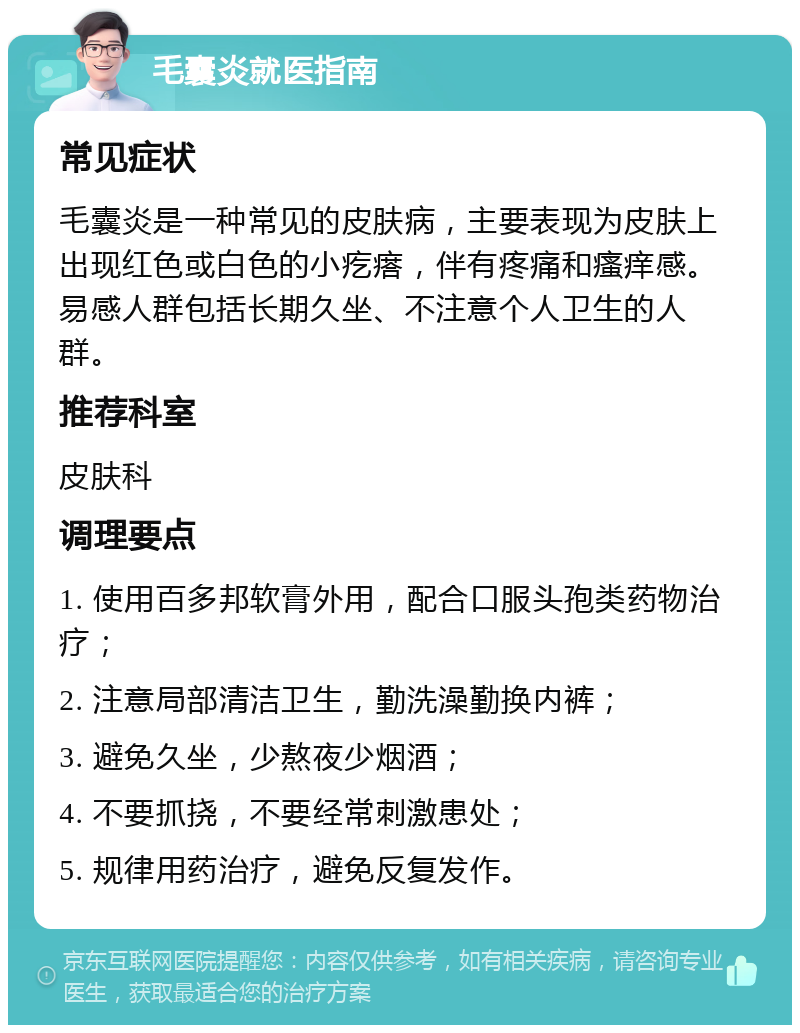 毛囊炎就医指南

常见症状

毛囊炎是一种常见的皮肤病，主要表现为皮肤上出现红色或白色的小疙瘩，伴有疼痛和瘙痒感。易感人群包括长期久坐、不注意个人卫生的人群。

推荐科室

皮肤科

调理要点

1. 使用百多邦软膏外用，配合口服头孢类药物治疗；

2. 注意局部清洁卫生，勤洗澡勤换内裤；

3. 避免久坐，少熬夜少烟酒；

4. 不要抓挠，不要经常刺激患处；

5. 规律用药治疗，避免反复发作。

京东互联网医院提醒您：内容仅供参考，如有相关疾病，请咨询专业医生，获取最适合您的治疗方案